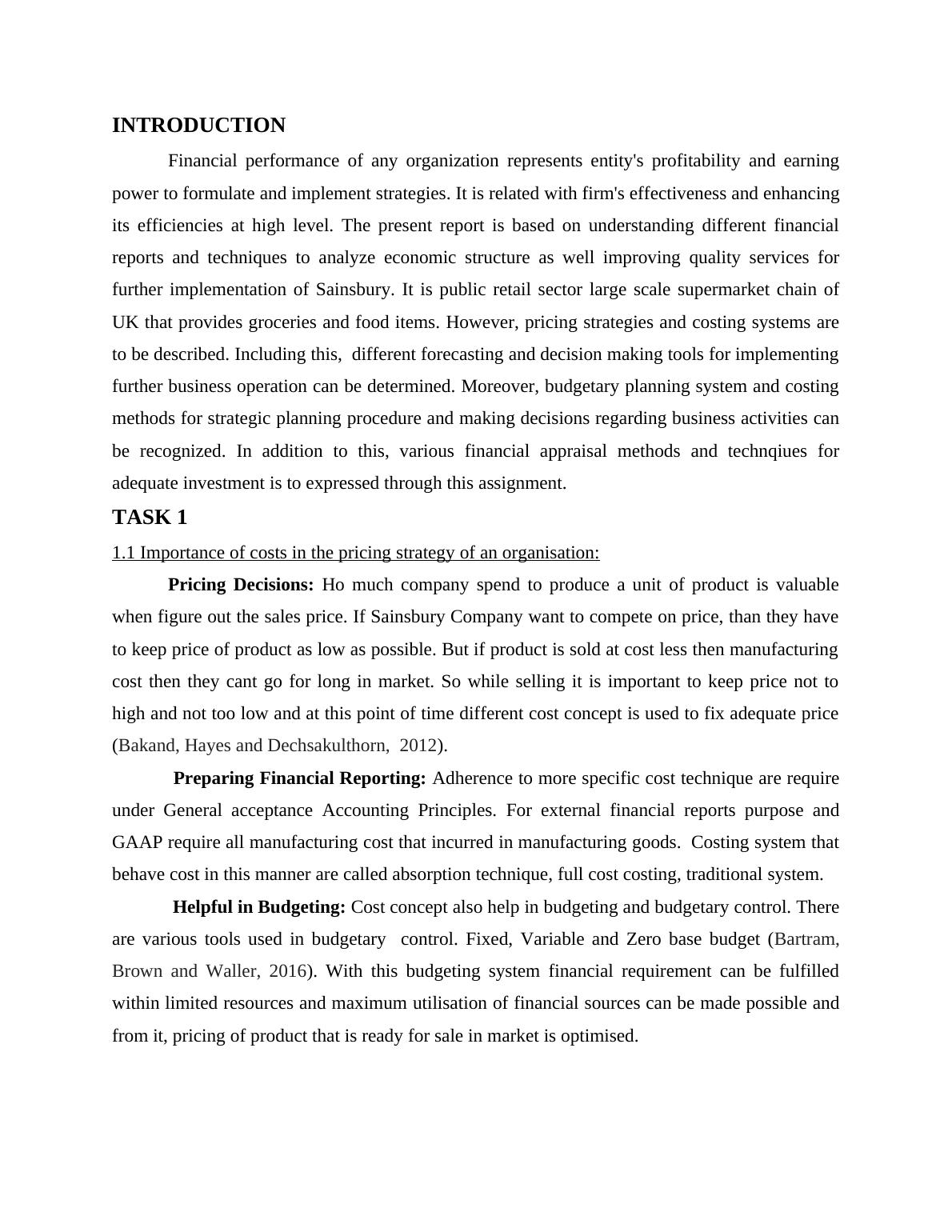 INTRODUCTION

Financial performance of any organization represents entity's profitability and earning power to formulate and implement strategies. It is related with firm's effectiveness and enhancing its efficiencies at high level. The present report is based on understanding different financial reports and techniques to analyze economic structure as well improving quality services for further implementation of Sainsbury. It is public retail sector large scale supermarket chain of UK that provides groceries and food items. However, pricing strategies and costing systems are to be described. Including this, different forecasting and decision making tools for implementing further business operation can be determined. Moreover, budgetary planning system and costing methods for strategic planning procedure and making decisions regarding business activities can be recognized. In addition to this, various financial appraisal methods and technqiues for adequate investment is to expressed through this assignment.

TASK 1

1.1 Importance of costs in the pricing strategy of an organisation:

Pricing Decisions: Ho much company spend to produce a unit of product is valuable when figure out the sales price. If Sainsbury Company want to compete on price, than they have to keep price of product as low as possible. But if product is sold at cost less then manufacturing cost then they cant go for long in market. So while selling it is important to keep price not to high and not too low and at this point of time different cost concept is used to fix adequate price (Bakand, Hayes and Dechsakulthorn, 2012).

Preparing Financial Reporting: Adherence to more specific cost technique are require under General acceptance Accounting Principles. For external financial reports purpose and GAAP require all manufacturing cost that incurred in manufacturing goods. Costing system that behave cost in this manner are called absorption technique, full cost costing, traditional system.

Helpful in Budgeting: Cost concept also help in budgeting and budgetary control. There are various tools used in budgetary control. Fixed, Variable and Zero base budget (Bartram, Brown and Waller, 2016). With this budgeting system financial requirement can be fulfilled within limited resources and maximum utilisation of financial sources can be made possible and from it, pricing of product that is ready for sale in market is optimised.